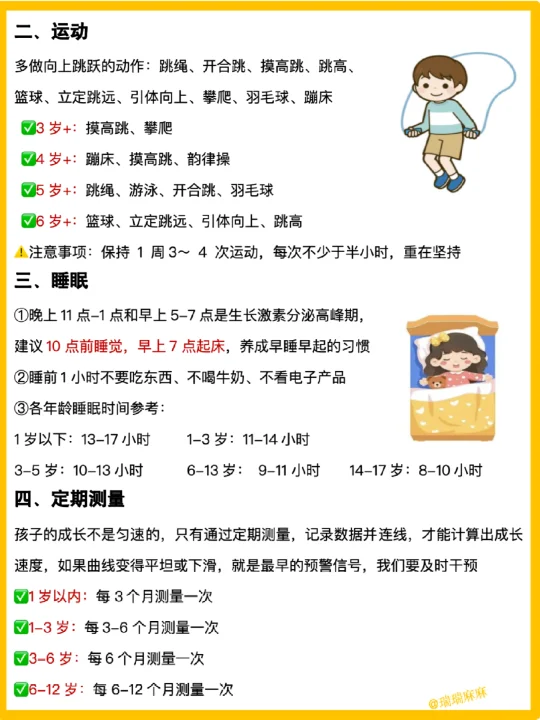 二、运动

多做向上跳跃的动作：跳绳、开合跳、摸高跳、跳高、篮球、立定跳远、引体向上、攀爬、羽毛球、蹦床

✅3 岁+：摸高跳、攀爬

✅4 岁+：蹦床、摸高跳、韵律操

✅5 岁+：跳绳、游泳、开合跳、羽毛球

✅6 岁+：篮球、立定跳远、引体向上、跳高

⚠️注意事项：保持 1 周 3～ 4 次运动，每次不少于半小时，重在坚持

三、睡眠

①晚上 11 点–1 点和早上 5–7 点是生长激素分泌高峰期，建议 10 点前睡觉，早上 7 点起床，养成早睡早起的习惯

②睡前 1 小时不要吃东西、不喝牛奶、不看电子产品

③各年龄睡眠时间参考：

1 岁以下：13–17 小时　　1–3 岁：11–14 小时

3–5 岁：10–13 小时　　6–13 岁：9–11 小时　　14–17 岁：8–10 小时

四、定期测量

孩子的成长不是匀速的，只有通过定期测量，记录数据并连线，才能计算出成长速度，如果曲线变得平坦或下滑，就是最早的预警信号，我们要及时干预

✅1 岁以内：每 3 个月测量一次

✅1–3 岁：每 3–6 个月测量一次

✅3–6 岁：每 6 个月测量一次

✅6–12 岁：每 6–12 个月测量一次

@璐璐麻麻